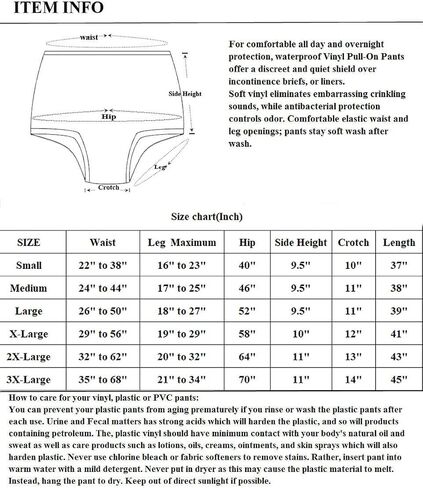 ITEM INFO

waist

Side Height

Hip

Leg

Crotch

For comfortable all day and overnight protection, waterproof Vinyl Pull-On Pants offer a discreet and quiet shield over incontinence briefs, or liners.
Soft vinyl eliminates embarrassing crinkling sounds, while antibacterial protection controls odor. Comfortable elastic waist and leg openings; pants stay soft wash after wash.

Size chart(Inch)

| SIZE | Waist | Leg Maximum | Hip | Side Height | Crotch | Length |
|---|---|---|---|---|---|---|
| Small | 22" to 38" | 16" to 23" | 40" | 9.5" | 10" | 37" |
| Medium | 24" to 44" | 17" to 25" | 46" | 9.5" | 11" | 38" |
| Large | 26" to 50" | 18" to 27" | 52" | 9.5" | 11" | 39" |
| X-Large | 29" to 56" | 19" to 29" | 58" | 10" | 12" | 41" |
| 2X-Large | 32" to 62" | 20" to 32" | 64" | 11" | 13" | 43" |
| 3X-Large | 35" to 68" | 21" to 34" | 70" | 11" | 14" | 45" |

How to care for your vinyl, plastic or PVC pants:
You can prevent your plastic pants from aging prematurely if you rinse or wash the plastic pants after each use. Urine and Fecal matters has strong acids which will harden the plastic, and so will products containing petroleum. The, plastic vinyl should have minimum contact with your body's natural oil and sweat as well as care products such as lotions, oils, creams, ointments, and skin sprays which will also harden plastic. Never use chlorine bleach or fabric softeners to remove stains. Rather, insert pant into warm water with a mild detergent. Never put in dryer as this may cause the plastic material to melt. Instead, hang the pant to dry. Keep out of direct sunlight if possible.